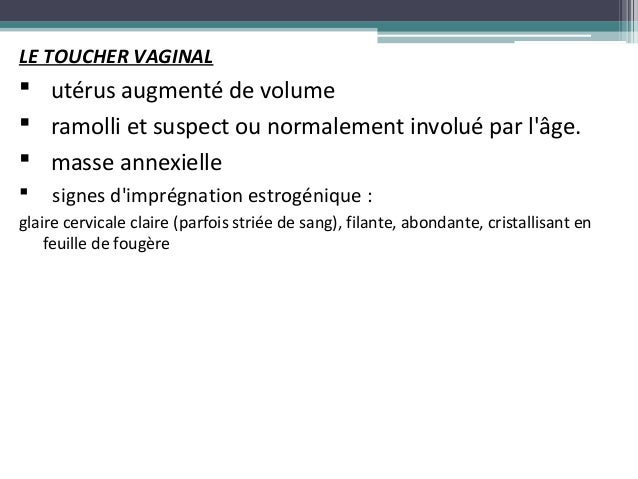 LE TOUCHER VAGINAL

▪ utérus augmenté de volume

▪ ramolli et suspect ou normalement involué par l'âge.

▪ masse annexielle

▪ signes d'imprégnation estrogénique :

glaire cervicale claire (parfois striée de sang), filante, abondante, cristallisant en feuille de fougère